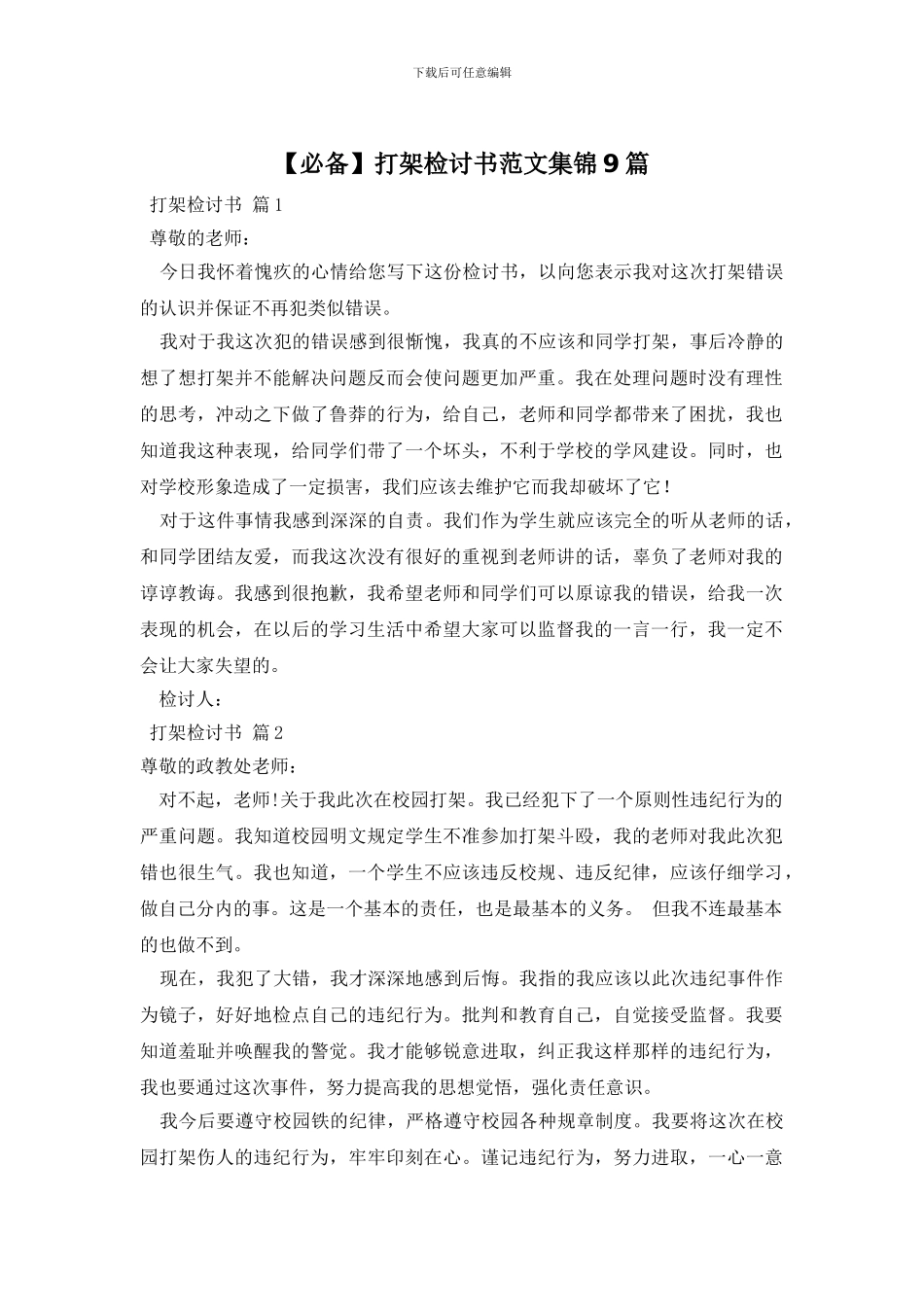 下载后可任意编辑

【必备】打架检讨书范文集锦9篇

打架检讨书 篇1

尊敬的老师：

今日我怀着愧疚的心情给您写下这份检讨书，以向您表示我对这次打架错误的认识并保证不再犯类似错误。

我对于我这次犯的错误感到很惭愧，我真的不应该和同学打架，事后冷静的想了想打架并不能解决问题反而会使问题更加严重。我在处理问题时没有理性的思考，冲动之下做了鲁莽的行为，给自己，老师和同学都带来了困扰，我也知道我这种表现，给同学们带了一个坏头，不利于学校的学风建设。同时，也对学校形象造成了一定损害，我们应该去维护它而我却破坏了它！

对于这件事情我感到深深的自责。我们作为学生就应该完全的听从老师的话，和同学团结友爱，而我这次没有很好的重视到老师讲的话，辜负了老师对我的谆谆教诲。我感到很抱歉，我希望老师和同学们可以原谅我的错误，给我一次表现的机会，在以后的学习生活中希望大家可以监督我的一言一行，我一定不会让大家失望的。

检讨人：

打架检讨书 篇2

尊敬的政教处老师：

对不起，老师!关于我此次在校园打架。我已经犯下了一个原则性违纪行为的严重问题。我知道校园明文规定学生不准参加打架斗殴，我的老师对我此次犯错也很生气。我也知道，一个学生不应该违反校规、违反纪律，应该仔细学习，做自己分内的事。这是一个基本的责任，也是最基本的义务。 但我不连最基本的也做不到。

现在，我犯了大错，我才深深地感到后悔。我指的我应该以此次违纪事件作为镜子，好好地检点自己的违纪行为。批判和教育自己，自觉接受监督。我要知道羞耻并唤醒我的警觉。我才能够锐意进取，纠正我这样那样的违纪行为，我也要通过这次事件，努力提高我的思想觉悟，强化责任意识。

我今后要遵守校园铁的纪律，严格遵守校园各种规章制度。我要将这次在校园打架伤人的违纪行为，牢牢印刻在心。谨记违纪行为，努力进取，一心一意